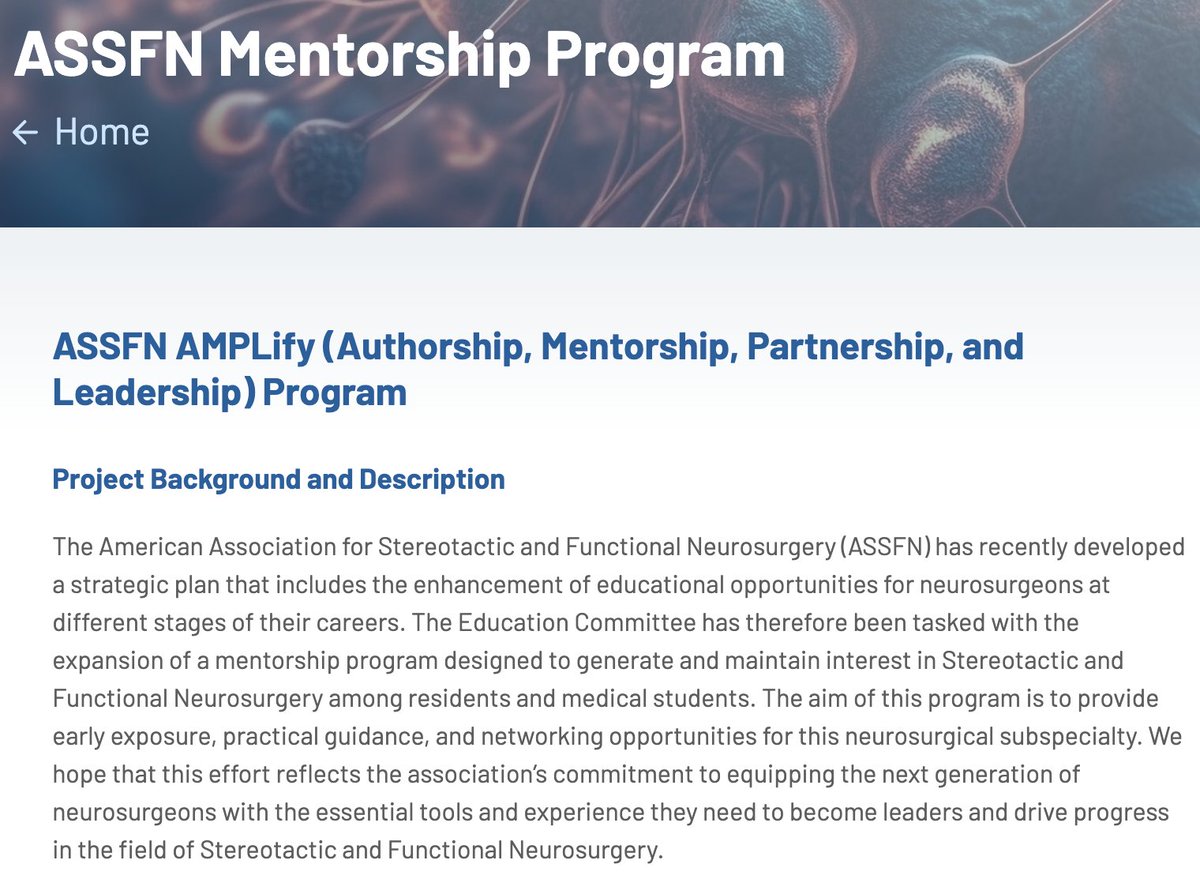 ASSFN Mentorship Program

← Home

ASSFN AMPLify (Authorship, Mentorship, Partnership, and Leadership) Program

Project Background and Description

The American Association for Stereotactic and Functional Neurosurgery (ASSFN) has recently developed a strategic plan that includes the enhancement of educational opportunities for neurosurgeons at different stages of their careers. The Education Committee has therefore been tasked with the expansion of a mentorship program designed to generate and maintain interest in Stereotactic and Functional Neurosurgery among residents and medical students. The aim of this program is to provide early exposure, practical guidance, and networking opportunities for this neurosurgical subspecialty. We hope that this effort reflects the association's commitment to equipping the next generation of neurosurgeons with the essential tools and experience they need to become leaders and drive progress in the field of Stereotactic and Functional Neurosurgery.